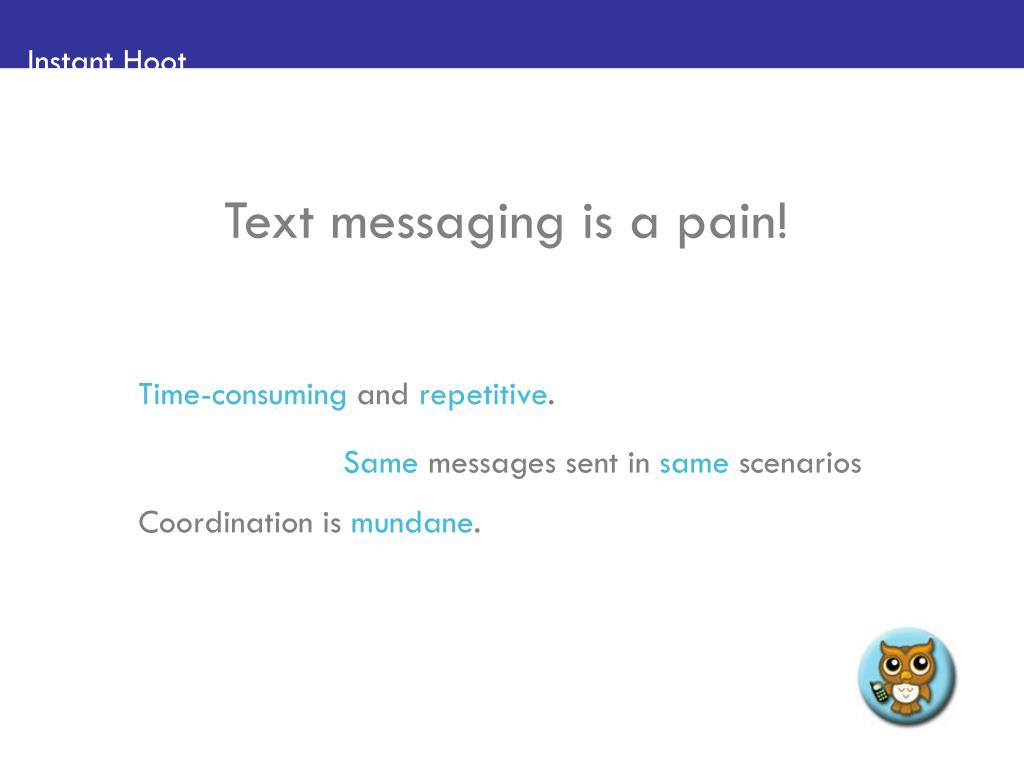 Instant Hoot

Text messaging is a pain!

Time-consuming and repetitive.

Same messages sent in same scenarios

Coordination is mundane.